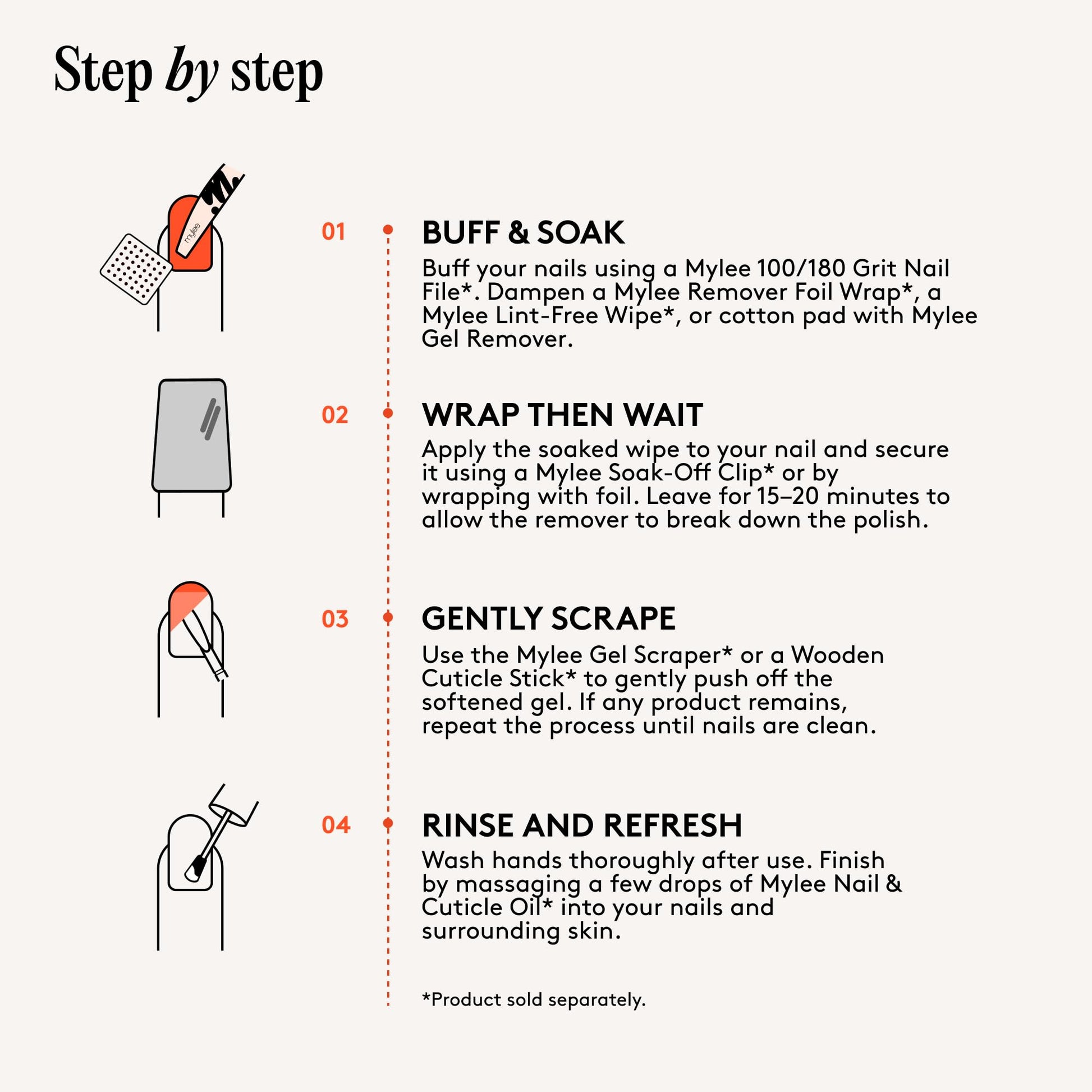 Step by step

mylee

01
BUFF & SOAK
Buff your nails using a Mylee 100/180 Grit Nail File*. Dampen a Mylee Remover Foil Wrap*, a Mylee Lint-Free Wipe*, or cotton pad with Mylee Gel Remover.

02
WRAP THEN WAIT
Apply the soaked wipe to your nail and secure it using a Mylee Soak-Off Clip* or by wrapping with foil. Leave for 15–20 minutes to allow the remover to break down the polish.

03
GENTLY SCRAPE
Use the Mylee Gel Scraper* or a Wooden Cuticle Stick* to gently push off the softened gel. If any product remains, repeat the process until nails are clean.

04
RINSE AND REFRESH
Wash hands thoroughly after use. Finish by massaging a few drops of Mylee Nail & Cuticle Oil* into your nails and surrounding skin.

*Product sold separately.